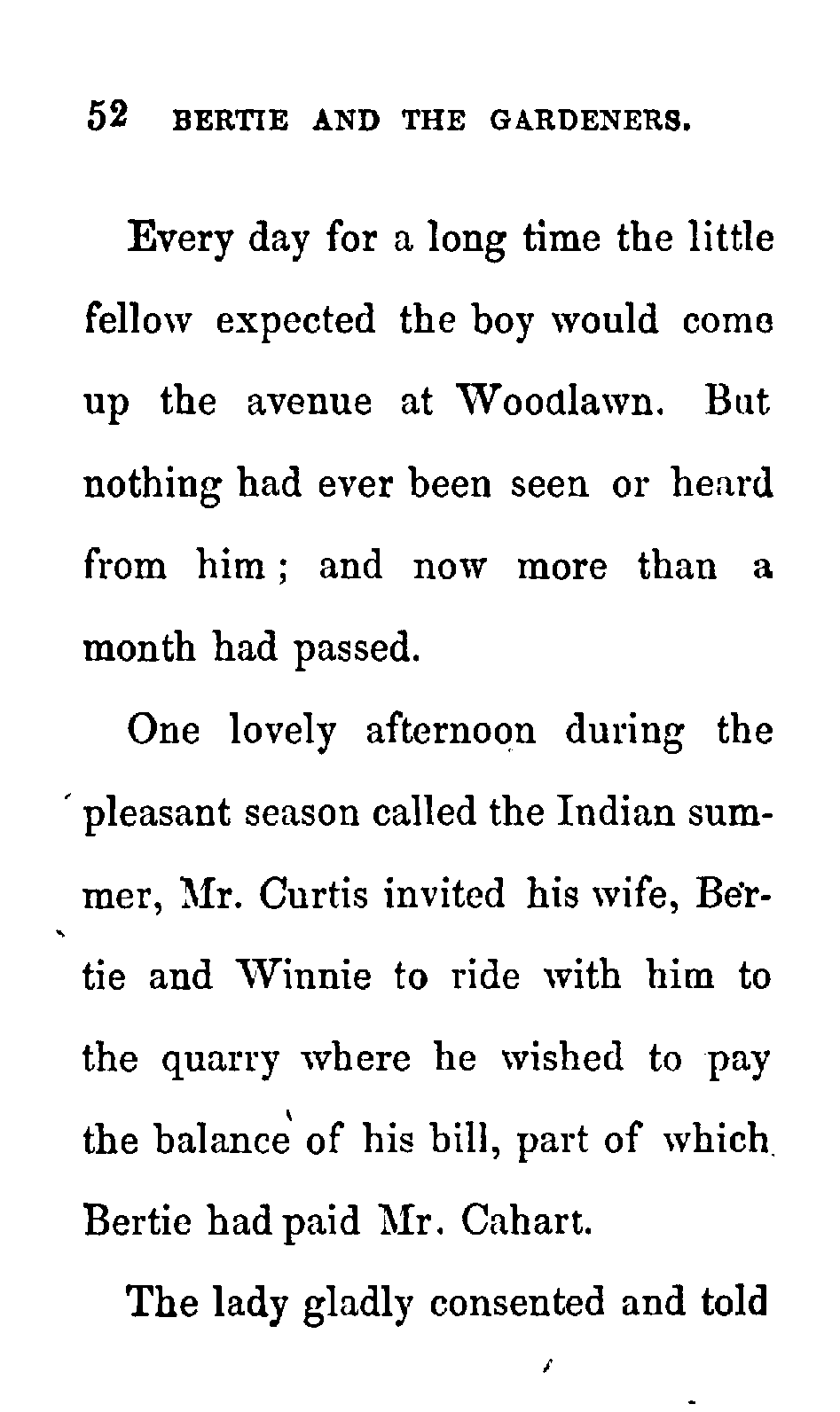 52 BERTIE AND THE GARDENERS.

Every day for a long time the little fellow expected the boy would come up the avenue at Woodlawn. But nothing had ever been seen or heard from him; and now more than a month had passed.

One lovely afternoon during the pleasant season called the Indian summer, Mr. Curtis invited his wife, Bertie and Winnie to ride with him to the quarry where he wished to pay the balance of his bill, part of which Bertie had paid Mr. Cahart.

The lady gladly consented and told